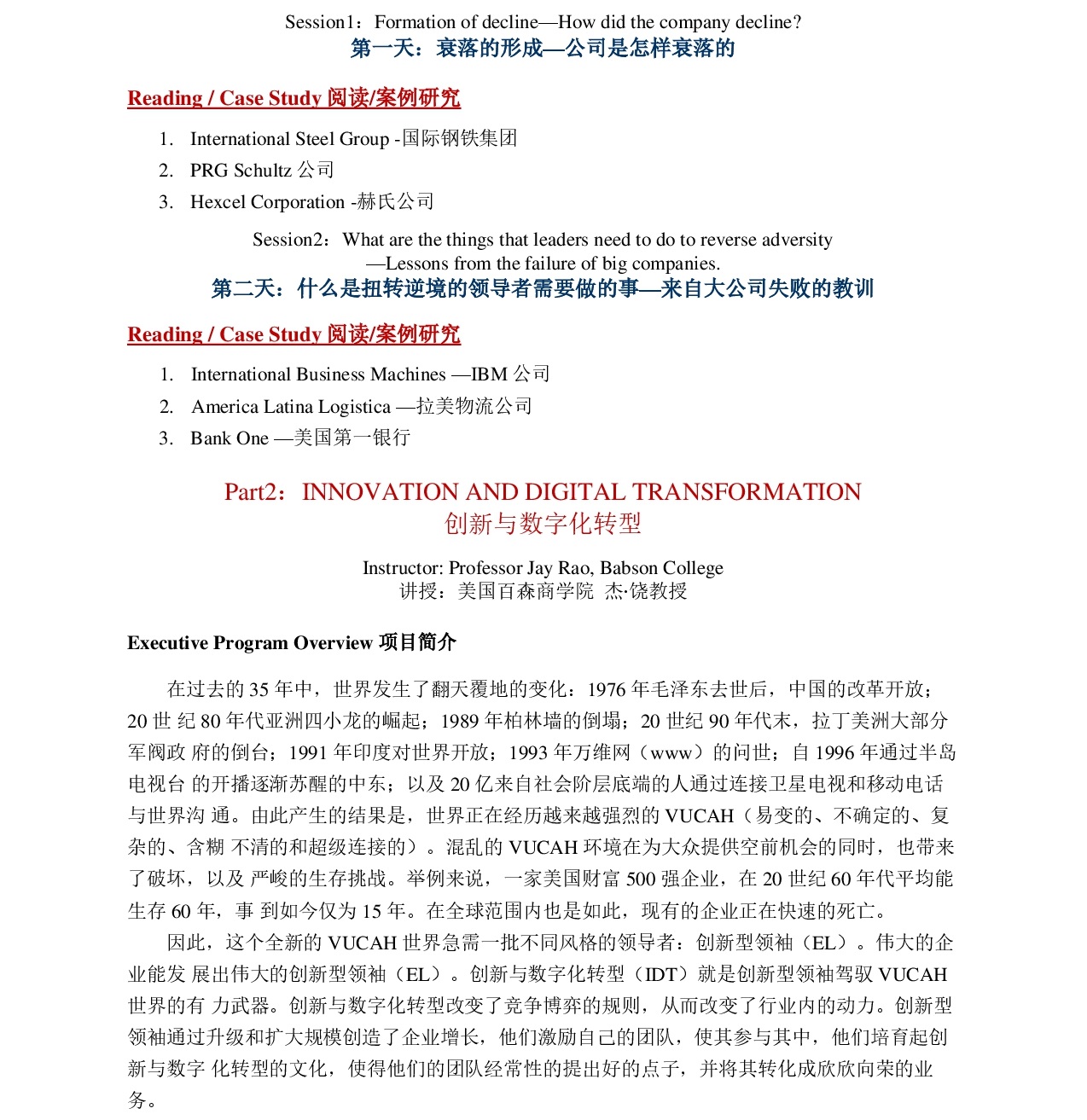 Session1：Formation of decline—How did the company decline?
第一天：衰落的形成—公司是怎样衰落的

Reading / Case Study 阅读/案例研究

1. International Steel Group -国际钢铁集团
2. PRG Schultz 公司
3. Hexcel Corporation -赫氏公司

Session2：What are the things that leaders need to do to reverse adversity —Lessons from the failure of big companies.
第二天：什么是扭转逆境的领导者需要做的事—来自大公司失败的教训

Reading / Case Study 阅读/案例研究

1. International Business Machines —IBM 公司
2. America Latina Logistica —拉美物流公司
3. Bank One —美国第一银行

Part2：INNOVATION AND DIGITAL TRANSFORMATION
创新与数字化转型

Instructor: Professor Jay Rao, Babson College
讲授：美国百森商学院 杰·饶教授

Executive Program Overview 项目简介

在过去的 35 年中，世界发生了翻天覆地的变化：1976 年毛泽东去世后，中国的改革开放；20 世 纪 80 年代亚洲四小龙的崛起；1989 年柏林墙的倒塌；20 世纪 90 年代末，拉丁美洲大部分军阀政 府的倒台；1991 年印度对世界开放；1993 年万维网（www）的问世；自 1996 年通过半岛电视台 的开播逐渐苏醒的中东；以及 20 亿来自社会阶层底端的人通过连接卫星电视和移动电话与世界沟 通。由此产生的结果是，世界正在经历越来越强烈的 VUCAH（易变的、不确定的、复杂的、含糊 不清的和超级连接的）。混乱的 VUCAH 环境在为大众提供空前机会的同时，也带来了破坏，以及 严峻的生存挑战。举例来说，一家美国财富 500 强企业，在 20 世纪 60 年代平均能生存 60 年，事 到如今仅为 15 年。在全球范围内也是如此，现有的企业正在快速的死亡。

因此，这个全新的 VUCAH 世界急需一批不同风格的领导者：创新型领袖（EL）。伟大的企业能发 展出伟大的创新型领袖（EL）。创新与数字化转型（IDT）就是创新型领袖驾驭 VUCAH 世界的有 力武器。创新与数字化转型改变了竞争博弈的规则，从而改变了行业内的动力。创新型领袖通过升级和扩大规模创造了企业增长，他们激励自己的团队，使其参与其中，他们培育起创新与数字 化转型的文化，使得他们的团队经常性的提出好的点子，并将其转化成欣欣向荣的业务。